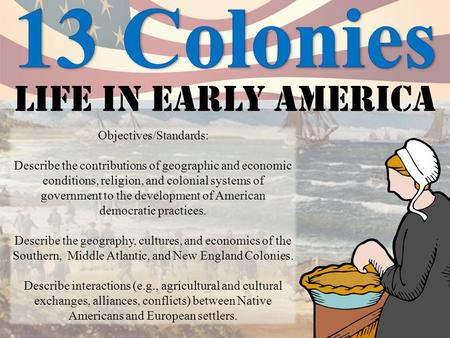 13 Colonies

LIFE IN EARLY AMERICA

Objectives/Standards:

Describe the contributions of geographic and economic conditions, religion, and colonial systems of government to the development of American democratic practices.

Describe the geography, cultures, and economics of the Southern, Middle Atlantic, and New England Colonies.

Describe interactions (e.g., agricultural and cultural exchanges, alliances, conflicts) between Native Americans and European settlers.